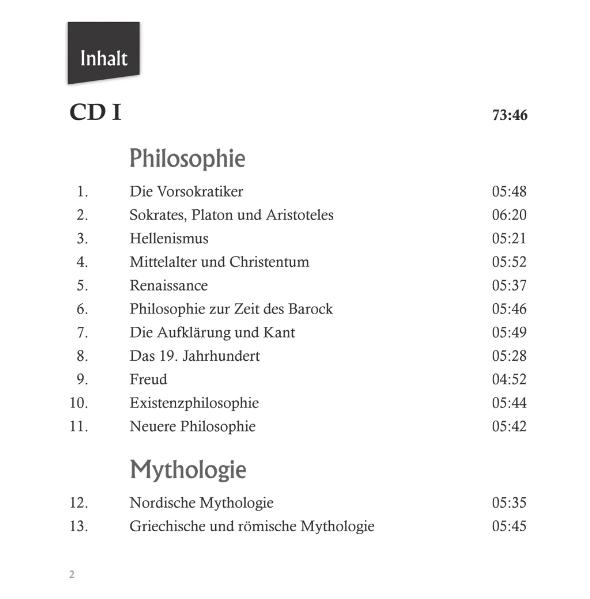 Inhalt

CD I 73:46

Philosophie

1. Die Vorsokratiker 05:48
2. Sokrates, Platon und Aristoteles 06:20
3. Hellenismus 05:21
4. Mittelalter und Christentum 05:52
5. Renaissance 05:37
6. Philosophie zur Zeit des Barock 05:46
7. Die Aufklärung und Kant 05:49
8. Das 19. Jahrhundert 05:28
9. Freud 04:52
10. Existenzphilosophie 05:44
11. Neuere Philosophie 05:42

Mythologie

12. Nordische Mythologie 05:35
13. Griechische und römische Mythologie 05:45

2